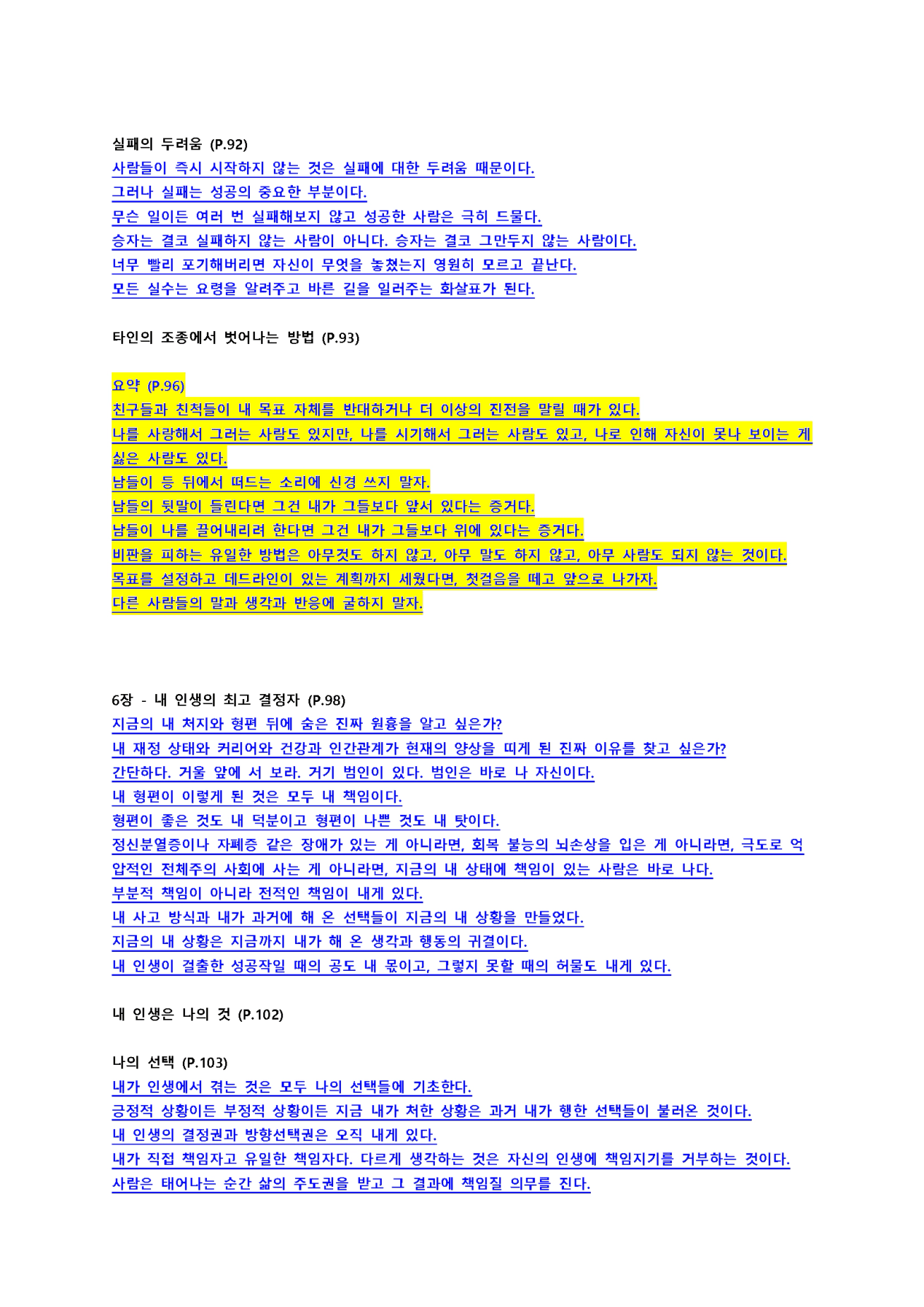 실패의 두려움 (P.92)
사람들이 즉시 시작하지 않는 것은 실패에 대한 두려움 때문이다.
그러나 실패는 성공의 중요한 부분이다.
무슨 일이든 여러 번 실패해보지 않고 성공한 사람은 극히 드물다.
승자는 결코 실패하지 않는 사람이 아니다. 승자는 결코 그만두지 않는 사람이다.
너무 빨리 포기해버리면 자신이 무엇을 놓쳤는지 영원히 모르고 끝난다.
모든 실수는 요령을 알려주고 바른 길을 일러주는 화살표가 된다.

타인의 조종에서 벗어나는 방법 (P.93)

요약 (P.96)
친구들과 친척들이 내 목표 자체를 반대하거나 더 이상의 진전을 말릴 때가 있다.
나를 사랑해서 그러는 사람도 있지만, 나를 시기해서 그러는 사람도 있고, 나로 인해 자신이 못나 보이는 게 싫은 사람도 있다.
남들이 등 뒤에서 떠드는 소리에 신경 쓰지 말자.
남들의 뒷말이 들린다면 그건 내가 그들보다 앞서 있다는 증거다.
남들이 나를 끌어내리려 한다면 그건 내가 그들보다 위에 있다는 증거다.
비판을 피하는 유일한 방법은 아무것도 하지 않고, 아무 말도 하지 않고, 아무 사람도 되지 않는 것이다.
목표를 설정하고 데드라인이 있는 계획까지 세웠다면, 첫걸음을 떼고 앞으로 나가자.
다른 사람들의 말과 생각과 반응에 굴하지 말자.

6장 - 내 인생의 최고 결정자 (P.98)
지금의 내 처지와 형편 뒤에 숨은 진짜 원흉을 알고 싶은가?
내 재정 상태와 커리어와 건강과 인간관계가 현재의 양상을 띠게 된 진짜 이유를 찾고 싶은가?
간단하다. 거울 앞에 서 보라. 거기 범인이 있다. 범인은 바로 나 자신이다.
내 형편이 이렇게 된 것은 모두 내 책임이다.
형편이 좋은 것도 내 덕분이고 형편이 나쁜 것도 내 탓이다.
정신분열증이나 자폐증 같은 장애가 있는 게 아니라면, 회복 불능의 뇌손상을 입은 게 아니라면, 극도로 억압적인 전체주의 사회에 사는 게 아니라면, 지금의 내 상태에 책임이 있는 사람은 바로 나다.
부분적 책임이 아니라 전적인 책임이 내게 있다.
내 사고 방식과 내가 과거에 해 온 선택들이 지금의 내 상황을 만들었다.
지금의 내 상황은 지금까지 내가 해 온 생각과 행동의 귀결이다.
내 인생이 걸출한 성공작일 때의 공도 내 몫이고, 그렇지 못할 때의 허물도 내게 있다.

내 인생은 나의 것 (P.102)

나의 선택 (P.103)
내가 인생에서 겪는 것은 모두 나의 선택들에 기초한다.
긍정적 상황이든 부정적 상황이든 지금 내가 처한 상황은 과거 내가 행한 선택들이 불러온 것이다.
내 인생의 결정권과 방향선택권은 오직 내게 있다.
내가 직접 책임자고 유일한 책임자다. 다르게 생각하는 것은 자신의 인생에 책임지기를 거부하는 것이다.
사람은 태어나는 순간 삶의 주도권을 받고 그 결과에 책임질 의무를 진다.